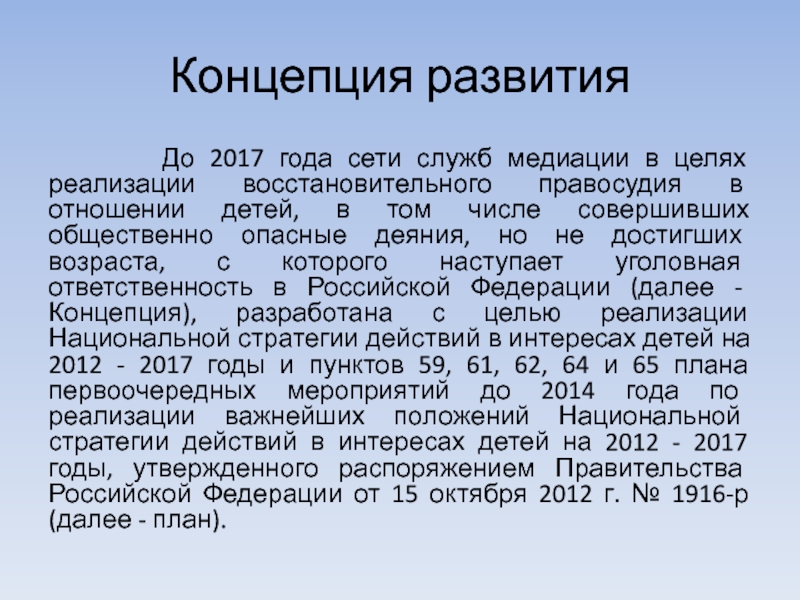 Концепция развития

До 2017 года сети служб медиации в целях реализации восстановительного правосудия в отношении детей, в том числе совершивших общественно опасные деяния, но не достигших возраста, с которого наступает уголовная ответственность в Российской Федерации (далее - Концепция), разработана с целью реализации Национальной стратегии действий в интересах детей на 2012 - 2017 годы и пунктов 59, 61, 62, 64 и 65 плана первоочередных мероприятий до 2014 года по реализации важнейших положений Национальной стратегии действий в интересах детей на 2012 - 2017 годы, утвержденного распоряжением Правительства Российской Федерации от 15 октября 2012 г. № 1916-р (далее - план).